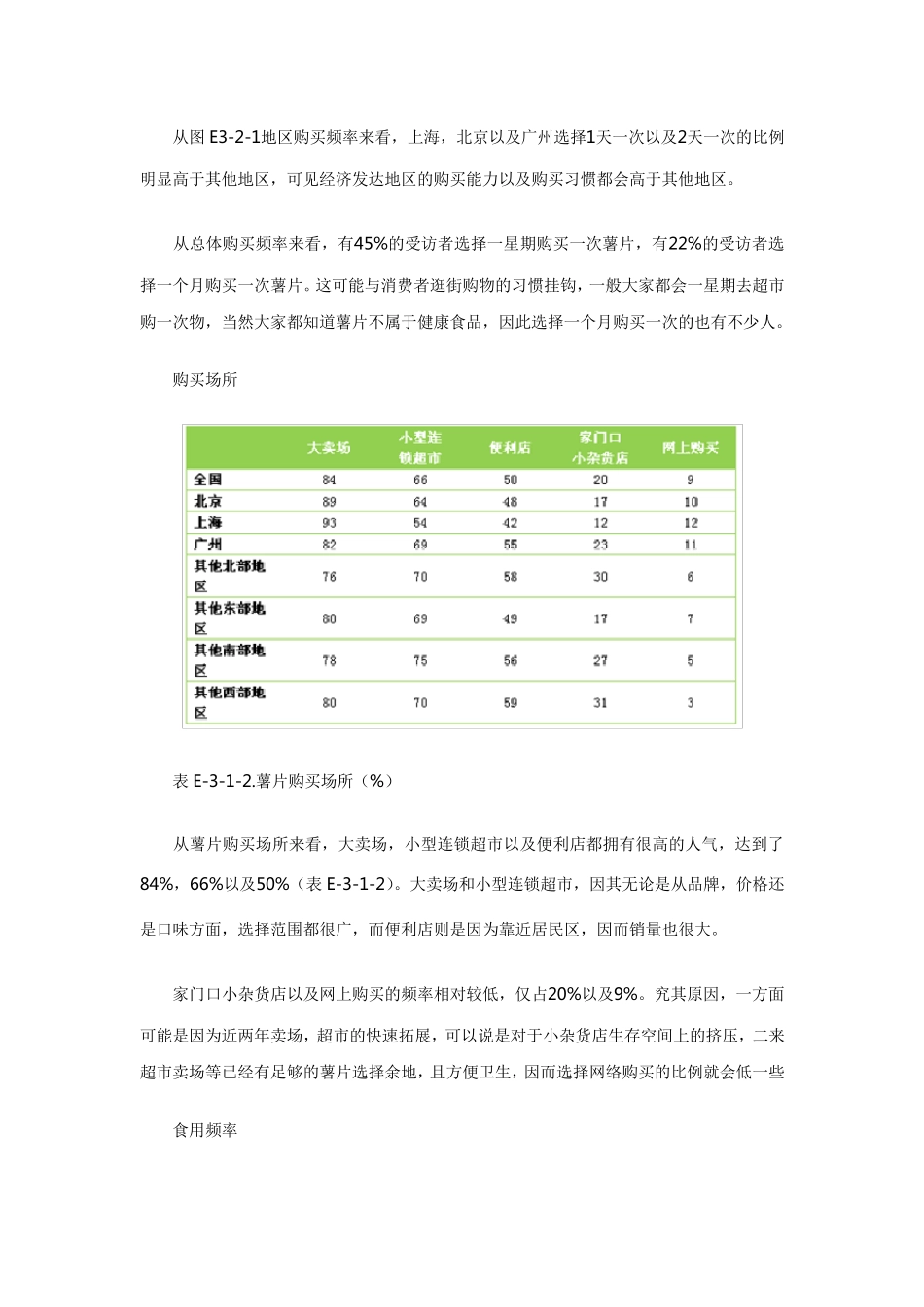 从图 E3-2-1地区购买频率来看，上海，北京以及广州选择1天一次以及2天一次的比例明显高于其他地区，可见经济发达地区的购买能力以及购买习惯都会高于其他地区。

从总体购买频率来看，有45%的受访者选择一星期购买一次薯片，有22%的受访者选择一个月购买一次薯片。这可能与消费者逛街购物的习惯挂钩，一般大家都会一星期去超市购一次物，当然大家都知道薯片不属于健康食品，因此选择一个月购买一次的也有不少人。

购买场所

| | 大卖场 | 小型连锁超市 | 便利店 | 家门口小杂货店 | 网上购买 |
|---|---|---|---|---|---|
| 全国 | 84 | 66 | 50 | 20 | 9 |
| 北京 | 89 | 64 | 48 | 17 | 10 |
| 上海 | 93 | 54 | 42 | 12 | 12 |
| 广州 | 82 | 69 | 55 | 23 | 11 |
| 其他北部地区 | 76 | 70 | 58 | 30 | 6 |
| 其他东部地区 | 80 | 69 | 49 | 17 | 7 |
| 其他南部地区 | 78 | 75 | 56 | 27 | 5 |
| 其他西部地区 | 80 | 70 | 59 | 31 | 3 |

表 E-3-1-2.薯片购买场所（%）

从薯片购买场所来看，大卖场，小型连锁超市以及便利店都拥有很高的人气，达到了84%，66%以及50%（表 E-3-1-2）。大卖场和小型连锁超市，因其无论是从品牌，价格还是口味方面，选择范围都很广，而便利店则是因为靠近居民区，因而销量也很大。

家门口小杂货店以及网上购买的频率相对较低，仅占20%以及9%。究其原因，一方面可能是因为近两年卖场，超市的快速拓展，可以说是对于小杂货店生存空间上的挤压，二来超市卖场等已经有足够的薯片选择余地，且方便卫生，因而选择网络购买的比例就会低一些

食用频率